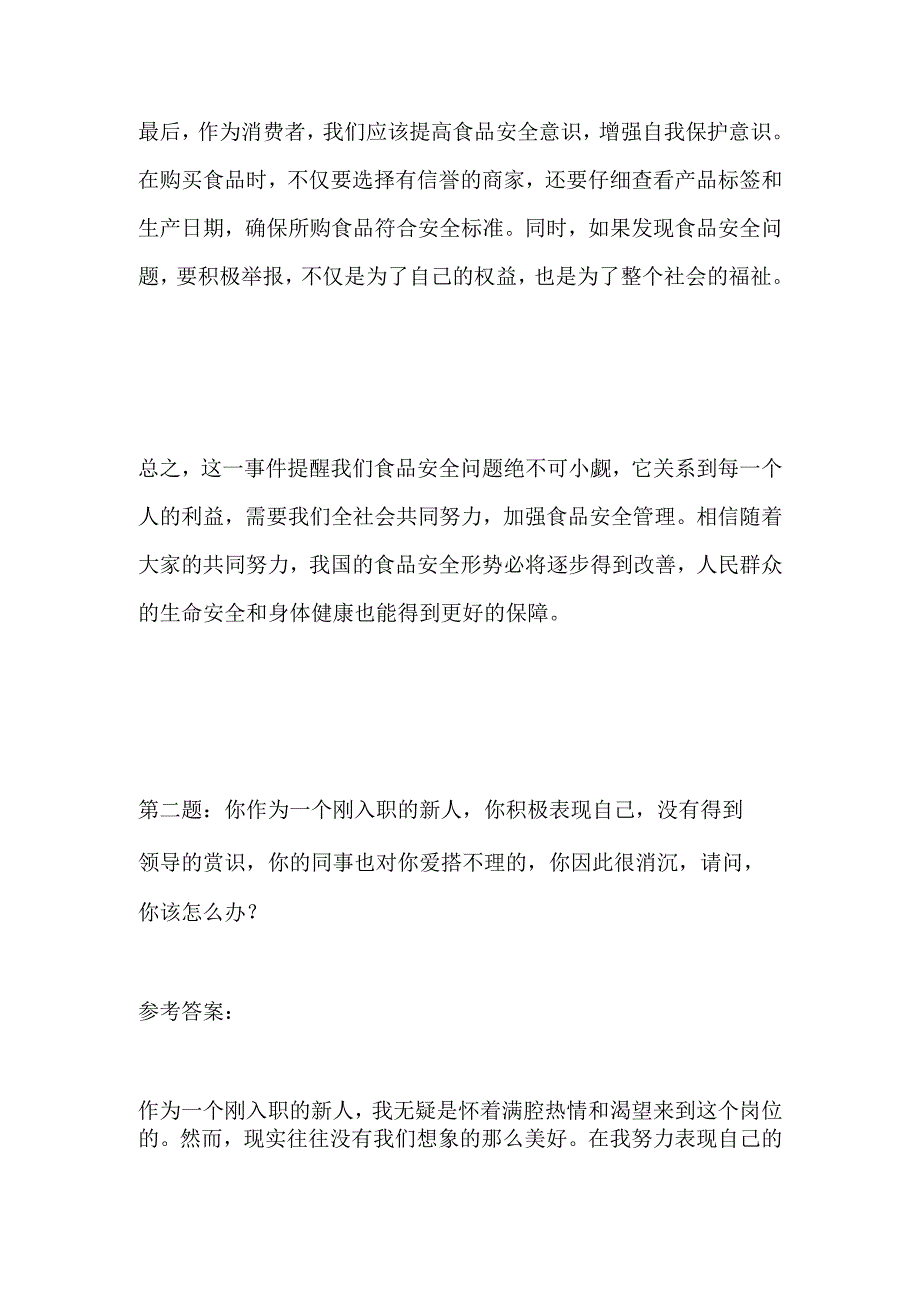 最后，作为消费者，我们应该提高食品安全意识，增强自我保护意识。在购买食品时，不仅要选择有信誉的商家，还要仔细查看产品标签和生产日期，确保所购食品符合安全标准。同时，如果发现食品安全问题，要积极举报，不仅是为了自己的权益，也是为了整个社会的福祉。

总之，这一事件提醒我们食品安全问题绝不可小觑，它关系到每一个人的利益，需要我们全社会共同努力，加强食品安全管理。相信随着大家的共同努力，我国的食品安全形势必将逐步得到改善，人民群众的生命安全和身体健康也能得到更好的保障。

第二题：你作为一个刚入职的新人，你积极表现自己，没有得到领导的赏识，你的同事也对你爱搭不理的，你因此很消沉，请问，你该怎么办？

参考答案：

作为一个刚入职的新人，我无疑是怀着满腔热情和渴望来到这个岗位的。然而，现实往往没有我们想象的那么美好。在我努力表现自己的